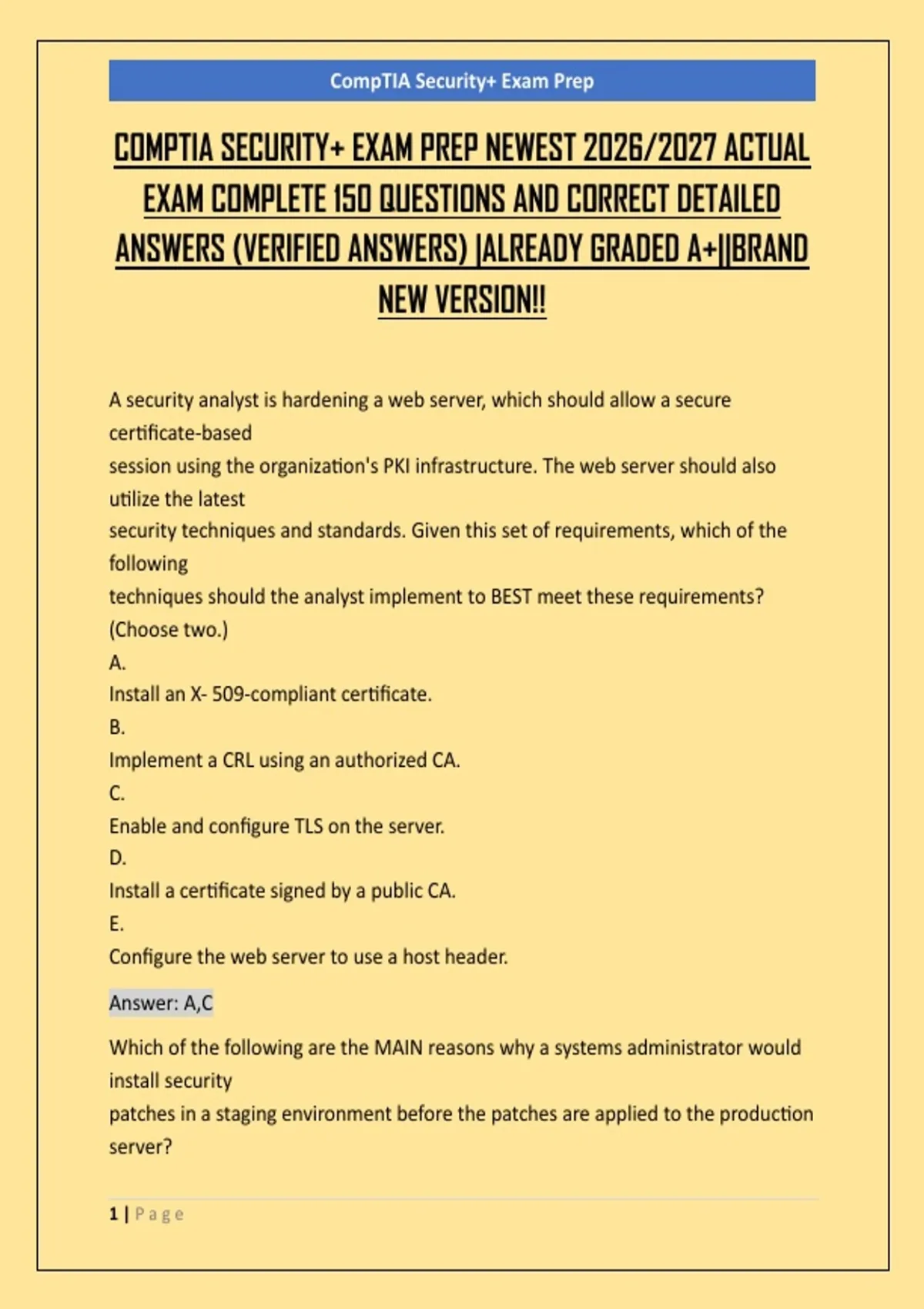 CompTIA Security+ Exam Prep

COMPTIA SECURITY+ EXAM PREP NEWEST 2026/2027 ACTUAL EXAM COMPLETE 150 QUESTIONS AND CORRECT DETAILED ANSWERS (VERIFIED ANSWERS) |ALREADY GRADED A+||BRAND NEW VERSION!!

A security analyst is hardening a web server, which should allow a secure certificate-based
session using the organization's PKI infrastructure. The web server should also utilize the latest
security techniques and standards. Given this set of requirements, which of the following
techniques should the analyst implement to BEST meet these requirements? (Choose two.)
A.
Install an X- 509-compliant certificate.
B.
Implement a CRL using an authorized CA.
C.
Enable and configure TLS on the server.
D.
Install a certificate signed by a public CA.
E.
Configure the web server to use a host header.

Answer: A,C

Which of the following are the MAIN reasons why a systems administrator would install security
patches in a staging environment before the patches are applied to the production server?

1 | Page